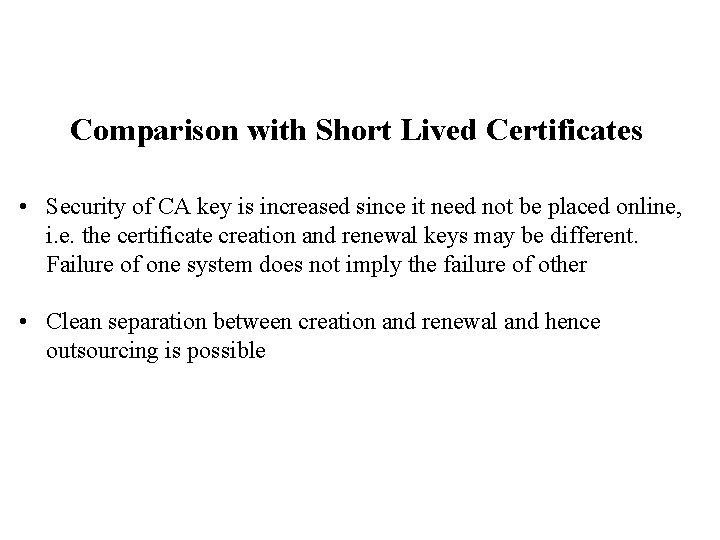 Comparison with Short Lived Certificates

• Security of CA key is increased since it need not be placed online, i.e. the certificate creation and renewal keys may be different. Failure of one system does not imply the failure of other

• Clean separation between creation and renewal and hence outsourcing is possible